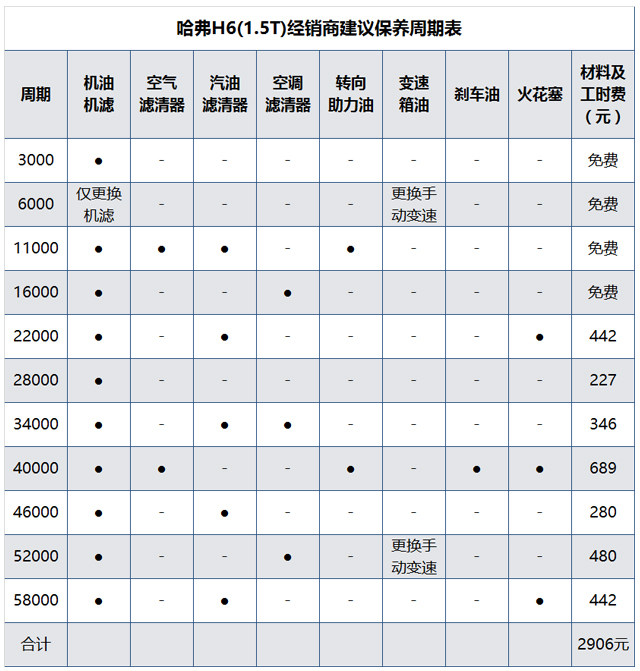 哈弗H6(1.5T)经销商建议保养周期表

| 周期 | 机油机滤 | 空气滤清器 | 汽油滤清器 | 空调滤清器 | 转向助力油 | 变速箱油 | 刹车油 | 火花塞 | 材料及工时费（元） |
|---|---|---|---|---|---|---|---|---|---|
| 3000 | ● | - | - | - | - | - | - | - | 免费 |
| 6000 | 仅更换机滤 | - | - | - | - | 更换手动变速 | - | - | 免费 |
| 11000 | ● | ● | ● | - | ● | - | - | - | 免费 |
| 16000 | ● | - | - | ● | - | - | - | - | 免费 |
| 22000 | ● | - | ● | - | - | - | - | ● | 442 |
| 28000 | ● | - | - | - | - | - | - | - | 227 |
| 34000 | ● | - | ● | ● | - | - | - | - | 346 |
| 40000 | ● | ● | - | - | ● | - | ● | ● | 689 |
| 46000 | ● | - | ● | - | - | - | - | - | 280 |
| 52000 | ● | - | - | ● | - | 更换手动变速 | - | - | 480 |
| 58000 | ● | - | ● | - | - | - | - | ● | 442 |
| 合计 | | | | | | | | | 2906元 |